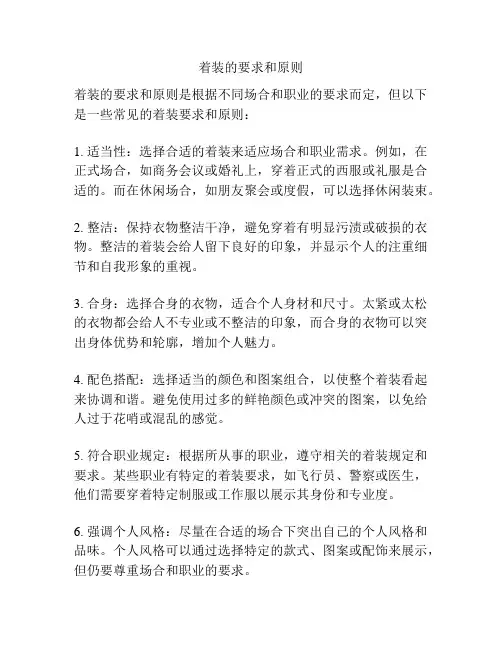 着装的要求和原则

着装的要求和原则是根据不同场合和职业的要求而定，但以下是一些常见的着装要求和原则：

1. 适当性：选择合适的着装来适应场合和职业需求。例如，在正式场合，如商务会议或婚礼上，穿着正式的西服或礼服是合适的。而在休闲场合，如朋友聚会或度假，可以选择休闲装束。

2. 整洁：保持衣物整洁干净，避免穿着有明显污渍或破损的衣物。整洁的着装会给人留下良好的印象，并显示个人的注重细节和自我形象的重视。

3. 合身：选择合身的衣物，适合个人身材和尺寸。太紧或太松的衣物都会给人不专业或不整洁的印象，而合身的衣物可以突出身体优势和轮廓，增加个人魅力。

4. 配色搭配：选择适当的颜色和图案组合，以使整个着装看起来协调和谐。避免使用过多的鲜艳颜色或冲突的图案，以免给人过于花哨或混乱的感觉。

5. 符合职业规定：根据所从事的职业，遵守相关的着装规定和要求。某些职业有特定的着装要求，如飞行员、警察或医生，他们需要穿着特定制服或工作服以展示其身份和专业度。

6. 强调个人风格：尽量在合适的场合下突出自己的个人风格和品味。个人风格可以通过选择特定的款式、图案或配饰来展示，但仍要尊重场合和职业的要求。